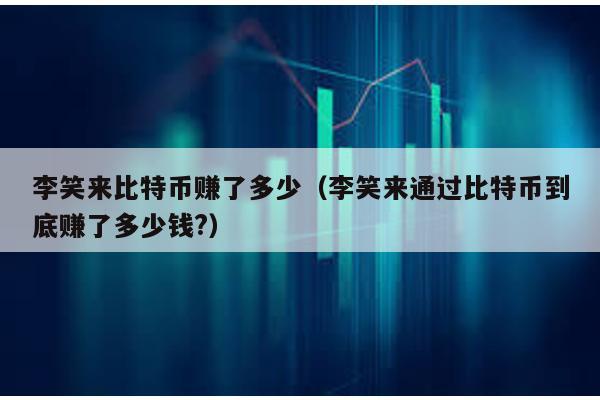 李笑来比特币赚了多少（李笑来通过比特币到底赚了多少钱?)